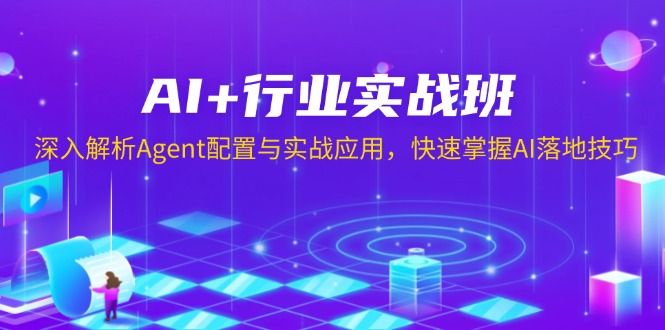 AI+行业实战班

深入解析Agent配置与实战应用，快速掌握AI落地技巧